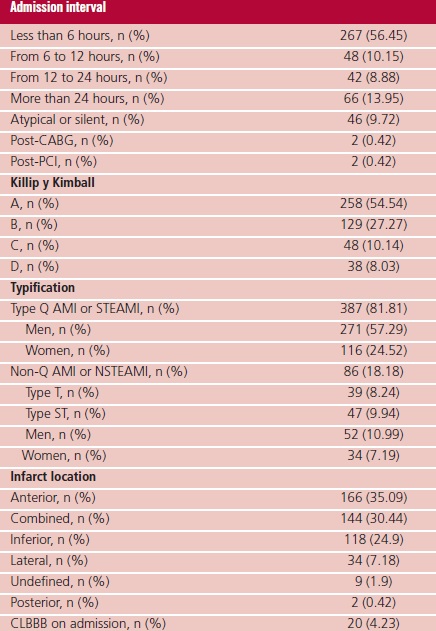 | Admission interval | |
|---|---|
| Less than 6 hours, n (%) | 267 (56.45) |
| From 6 to 12 hours, n (%) | 48 (10.15) |
| From 12 to 24 hours, n (%) | 42 (8.88) |
| More than 24 hours, n (%) | 66 (13.95) |
| Atypical or silent, n (%) | 46 (9.72) |
| Post-CABG, n (%) | 2 (0.42) |
| Post-PCI, n (%) | 2 (0.42) |
| **Killip y Kimball** | |
| A, n (%) | 258 (54.54) |
| B, n (%) | 129 (27.27) |
| C, n (%) | 48 (10.14) |
| D, n (%) | 38 (8.03) |
| **Typification** | |
| Type Q AMI or STEAMI, n (%) | 387 (81.81) |
| Men, n (%) | 271 (57.29) |
| Women, n (%) | 116 (24.52) |
| Non-Q AMI or NSTEAMI, n (%) | 86 (18.18) |
| Type T, n (%) | 39 (8.24) |
| Type ST, n (%) | 47 (9.94) |
| Men, n (%) | 52 (10.99) |
| Women, n (%) | 34 (7.19) |
| **Infarct location** | |
| Anterior, n (%) | 166 (35.09) |
| Combined, n (%) | 144 (30.44) |
| Inferior, n (%) | 118 (24.9) |
| Lateral, n (%) | 34 (7.18) |
| Undefined, n (%) | 9 (1.9) |
| Posterior, n (%) | 2 (0.42) |
| CLBBB on admission, n (%) | 20 (4.23) |